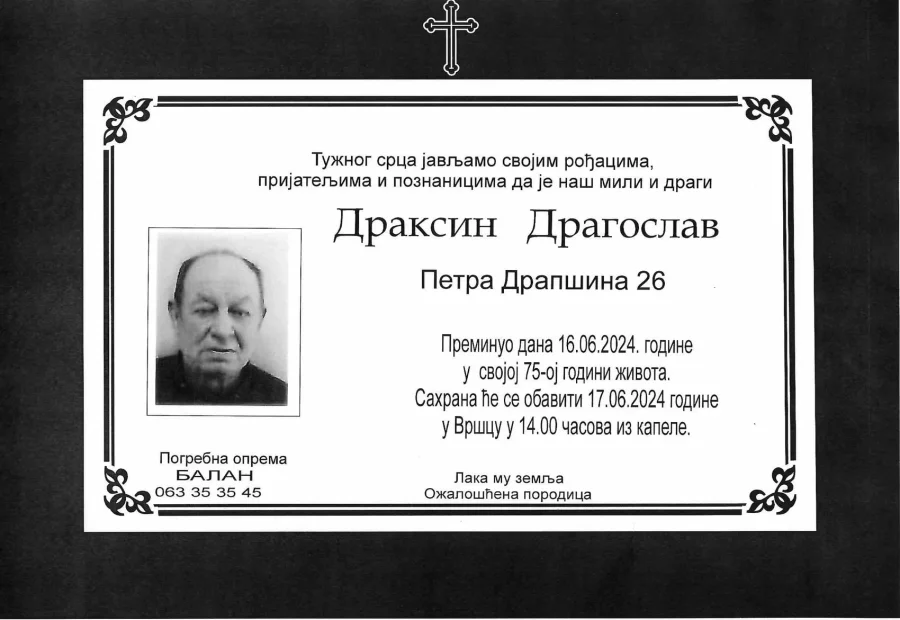 Тужног срца јављамо својим рођацима, пријатељима и познаницима да је наш мили и драги

Драксин Драгослав

Петра Драпшина 26

Преминуо дана 16.06.2024. године
у својој 75-ој години живота.
Сахрана ће се обавити 17.06.2024 године
у Вршцу у 14.00 часова из капеле.

Погребна опрема
БАЛАН
063 35 35 45

Лака му земља
Ожалошћена породица